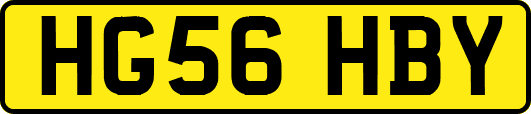 HG56 HBY